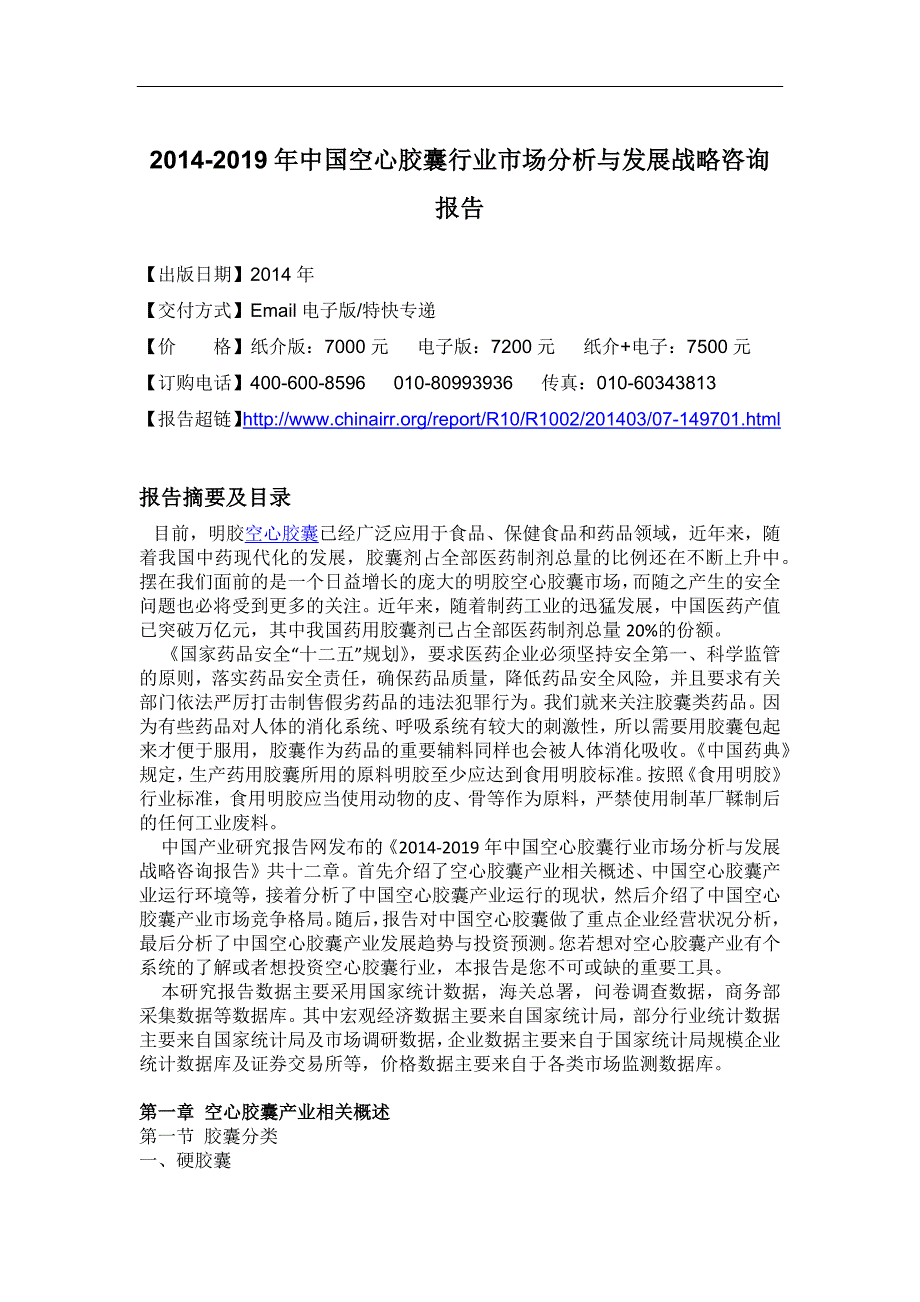 2014-2019 年中国空心胶囊行业市场分析与发展战略咨询报告

【出版日期】2014 年

【交付方式】Email 电子版/特快专递

【价　　格】纸介版：7000 元　　电子版：7200 元　　纸介+电子：7500 元

【订购电话】400-600-8596　　010-80993936　　传真：010-60343813

【报告超链】http://www.chinairr.org/report/R10/R1002/201403/07-149701.html

报告摘要及目录

目前，明胶空心胶囊已经广泛应用于食品、保健食品和药品领域，近年来，随着我国中药现代化的发展，胶囊剂占全部医药制剂总量的比例还在不断上升中。摆在我们面前的是一个日益增长的庞大的明胶空心胶囊市场，而随之产生的安全问题也必将受到更多的关注。近年来，随着制药工业的迅猛发展，中国医药产值已突破万亿元，其中我国药用胶囊剂已占全部医药制剂总量 20%的份额。

《国家药品安全“十二五”规划》，要求医药企业必须坚持安全第一、科学监管的原则，落实药品安全责任，确保药品质量，降低药品安全风险，并且要求有关部门依法严厉打击制售假劣药品的违法犯罪行为。我们就来关注胶囊类药品。因为有些药品对人体的消化系统、呼吸系统有较大的刺激性，所以需要用胶囊包起来才便于服用，胶囊作为药品的重要辅料同样也会被人体消化吸收。《中国药典》规定，生产药用胶囊所用的原料明胶至少应达到食用明胶标准。按照《食用明胶》行业标准，食用明胶应当使用动物的皮、骨等作为原料，严禁使用制革厂鞣制后的任何工业废料。

中国产业研究报告网发布的《2014-2019 年中国空心胶囊行业市场分析与发展战略咨询报告》共十二章。首先介绍了空心胶囊产业相关概述、中国空心胶囊产业运行环境等，接着分析了中国空心胶囊产业运行的现状，然后介绍了中国空心胶囊产业市场竞争格局。随后，报告对中国空心胶囊做了重点企业经营状况分析，最后分析了中国空心胶囊产业发展趋势与投资预测。您若想对空心胶囊产业有个系统的了解或者想投资空心胶囊行业，本报告是您不可或缺的重要工具。

本研究报告数据主要采用国家统计数据，海关总署，问卷调查数据，商务部采集数据等数据库。其中宏观经济数据主要来自国家统计局，部分行业统计数据主要来自国家统计局及市场调研数据，企业数据主要来自于国家统计局规模企业统计数据库及证券交易所等，价格数据主要来自于各类市场监测数据库。

第一章 空心胶囊产业相关概述
第一节 胶囊分类
一、硬胶囊